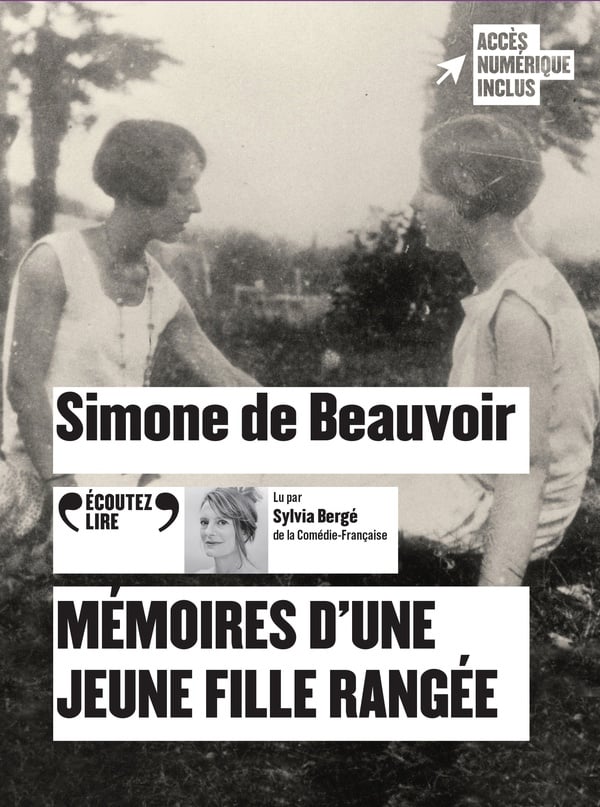 ACCÈS
NUMÉRIQUE
INCLUS

Simone de Beauvoir

ÉCOUTEZ
LIRE

Lu par
Sylvia Bergé
de la Comédie-Française

MÉMOIRES D'UNE
JEUNE FILLE RANGÉE